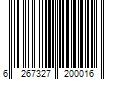 6 267327 200016